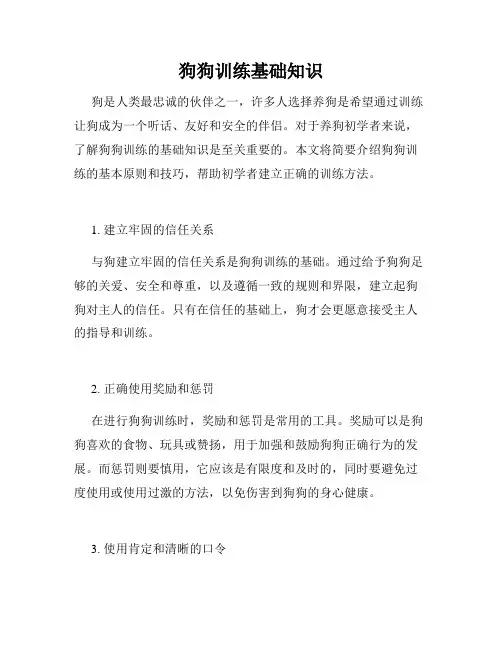 狗狗训练基础知识

狗是人类最忠诚的伙伴之一，许多人选择养狗是希望通过训练让狗成为一个听话、友好和安全的伴侣。对于养狗初学者来说，了解狗狗训练的基础知识是至关重要的。本文将简要介绍狗狗训练的基本原则和技巧，帮助初学者建立正确的训练方法。

1. 建立牢固的信任关系

与狗建立牢固的信任关系是狗狗训练的基础。通过给予狗狗足够的关爱、安全和尊重，以及遵循一致的规则和界限，建立起狗狗对主人的信任。只有在信任的基础上，狗才会更愿意接受主人的指导和训练。

2. 正确使用奖励和惩罚

在进行狗狗训练时，奖励和惩罚是常用的工具。奖励可以是狗狗喜欢的食物、玩具或赞扬，用于加强和鼓励狗狗正确行为的发展。而惩罚则要慎用，它应该是有限度和及时的，同时要避免过度使用或使用过激的方法，以免伤害到狗狗的身心健康。

3. 使用肯定和清晰的口令